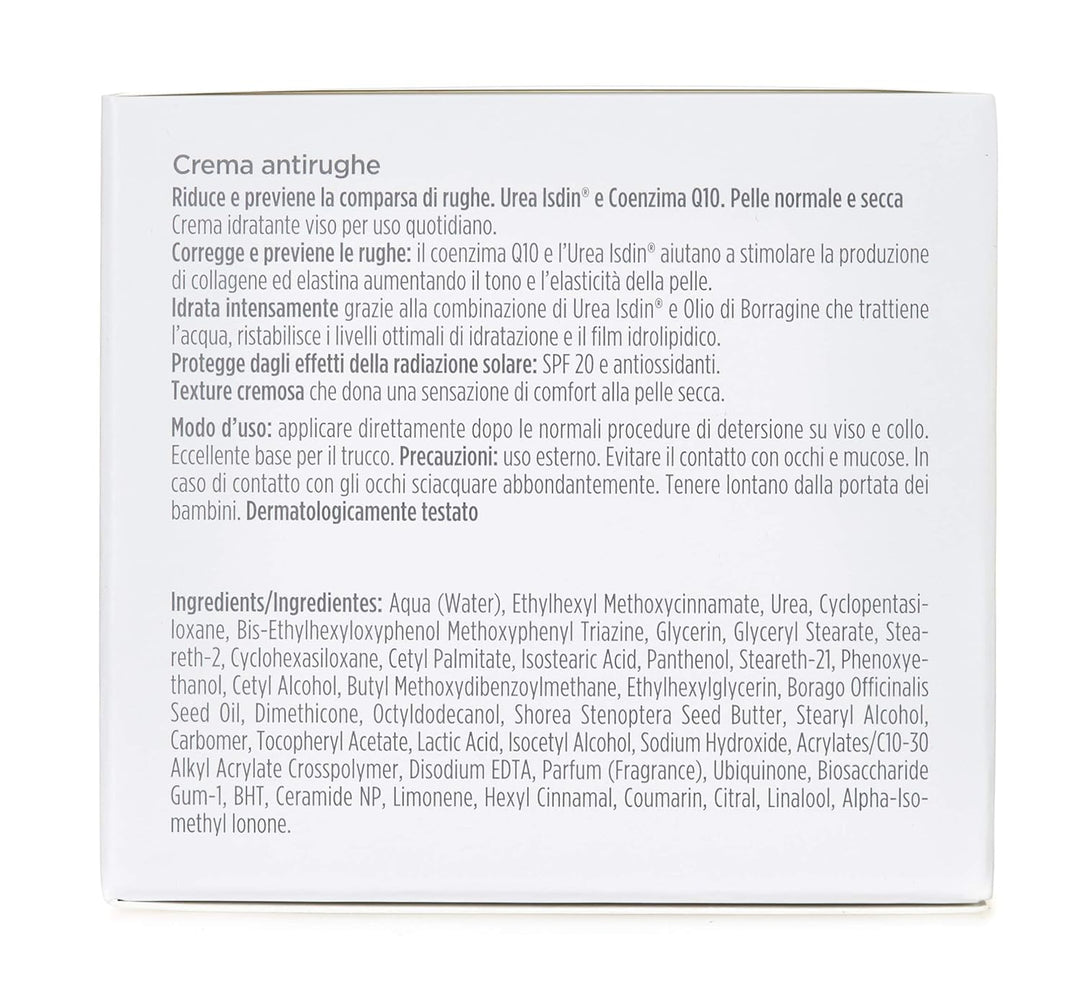 Crema antirughe

Riduce e previene la comparsa di rughe. Urea Isdin® e Coenzima Q10. Pelle normale e secca
Crema idratante viso per uso quotidiano.
Corregge e previene le rughe: il coenzima Q10 e l'Urea Isdin® aiutano a stimolare la produzione di collagene ed elastina aumentando il tono e l'elasticità della pelle.
Idrata intensamente grazie alla combinazione di Urea Isdin® e Olio di Borragine che trattiene l'acqua, ristabilisce i livelli ottimali di idratazione e il film idrolipidico.
Protegge dagli effetti della radiazione solare: SPF 20 e antiossidanti.
Texture cremosa che dona una sensazione di comfort alla pelle secca.

Modo d'uso: applicare direttamente dopo le normali procedure di detersione su viso e collo. Eccellente base per il trucco. Precauzioni: uso esterno. Evitare il contatto con occhi e mucose. In caso di contatto con gli occhi sciacquare abbondantemente. Tenere lontano dalla portata dei bambini. Dermatologicamente testato

Ingredients/Ingredientes: Aqua (Water), Ethylhexyl Methoxycinnamate, Urea, Cyclopentasiloxane, Bis-Ethylhexyloxyphenol Methoxyphenyl Triazine, Glycerin, Glyceryl Stearate, Steareth-2, Cyclohexasiloxane, Cetyl Palmitate, Isostearic Acid, Panthenol, Steareth-21, Phenoxyethanol, Cetyl Alcohol, Butyl Methoxydibenzoylmethane, Ethylhexylglycerin, Borago Officinalis Seed Oil, Dimethicone, Octyldodecanol, Shorea Stenoptera Seed Butter, Stearyl Alcohol, Carbomer, Tocopheryl Acetate, Lactic Acid, Isocetyl Alcohol, Sodium Hydroxide, Acrylates/C10-30 Alkyl Acrylate Crosspolymer, Disodium EDTA, Parfum (Fragrance), Ubiquinone, Biosaccharide Gum-1, BHT, Ceramide NP, Limonene, Hexyl Cinnamal, Coumarin, Citral, Linalool, Alpha-Isomethyl Ionone.